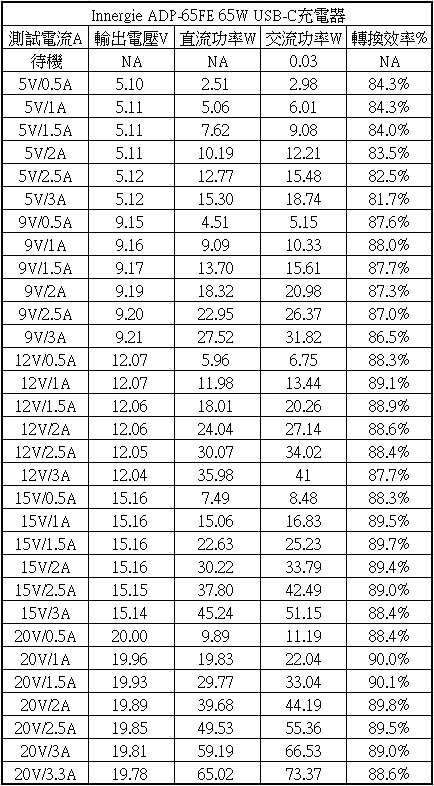 Innergie ADP-65FE 65W USB-C充電器

| 測試電流A | 輸出電壓V | 直流功率W | 交流功率W | 轉換效率% |
|---|---|---|---|---|
| 待機 | NA | NA | 0.03 | NA |
| 5V/0.5A | 5.10 | 2.51 | 2.98 | 84.3% |
| 5V/1A | 5.11 | 5.06 | 6.01 | 84.3% |
| 5V/1.5A | 5.11 | 7.62 | 9.08 | 84.0% |
| 5V/2A | 5.11 | 10.19 | 12.21 | 83.5% |
| 5V/2.5A | 5.12 | 12.77 | 15.48 | 82.5% |
| 5V/3A | 5.12 | 15.30 | 18.74 | 81.7% |
| 9V/0.5A | 9.15 | 4.51 | 5.15 | 87.6% |
| 9V/1A | 9.16 | 9.09 | 10.33 | 88.0% |
| 9V/1.5A | 9.17 | 13.70 | 15.61 | 87.7% |
| 9V/2A | 9.19 | 18.32 | 20.98 | 87.3% |
| 9V/2.5A | 9.20 | 22.95 | 26.37 | 87.0% |
| 9V/3A | 9.21 | 27.52 | 31.82 | 86.5% |
| 12V/0.5A | 12.07 | 5.96 | 6.75 | 88.3% |
| 12V/1A | 12.07 | 11.98 | 13.44 | 89.1% |
| 12V/1.5A | 12.06 | 18.01 | 20.26 | 88.9% |
| 12V/2A | 12.06 | 24.04 | 27.14 | 88.6% |
| 12V/2.5A | 12.05 | 30.07 | 34.02 | 88.4% |
| 12V/3A | 12.04 | 35.98 | 41 | 87.7% |
| 15V/0.5A | 15.16 | 7.49 | 8.48 | 88.3% |
| 15V/1A | 15.16 | 15.06 | 16.83 | 89.5% |
| 15V/1.5A | 15.16 | 22.63 | 25.23 | 89.7% |
| 15V/2A | 15.16 | 30.22 | 33.79 | 89.4% |
| 15V/2.5A | 15.15 | 37.80 | 42.49 | 89.0% |
| 15V/3A | 15.14 | 45.24 | 51.15 | 88.4% |
| 20V/0.5A | 20.00 | 9.89 | 11.19 | 88.4% |
| 20V/1A | 19.96 | 19.83 | 22.04 | 90.0% |
| 20V/1.5A | 19.93 | 29.77 | 33.04 | 90.1% |
| 20V/2A | 19.89 | 39.68 | 44.19 | 89.8% |
| 20V/2.5A | 19.85 | 49.53 | 55.36 | 89.5% |
| 20V/3A | 19.81 | 59.19 | 66.53 | 89.0% |
| 20V/3.3A | 19.78 | 65.02 | 73.37 | 88.6% |